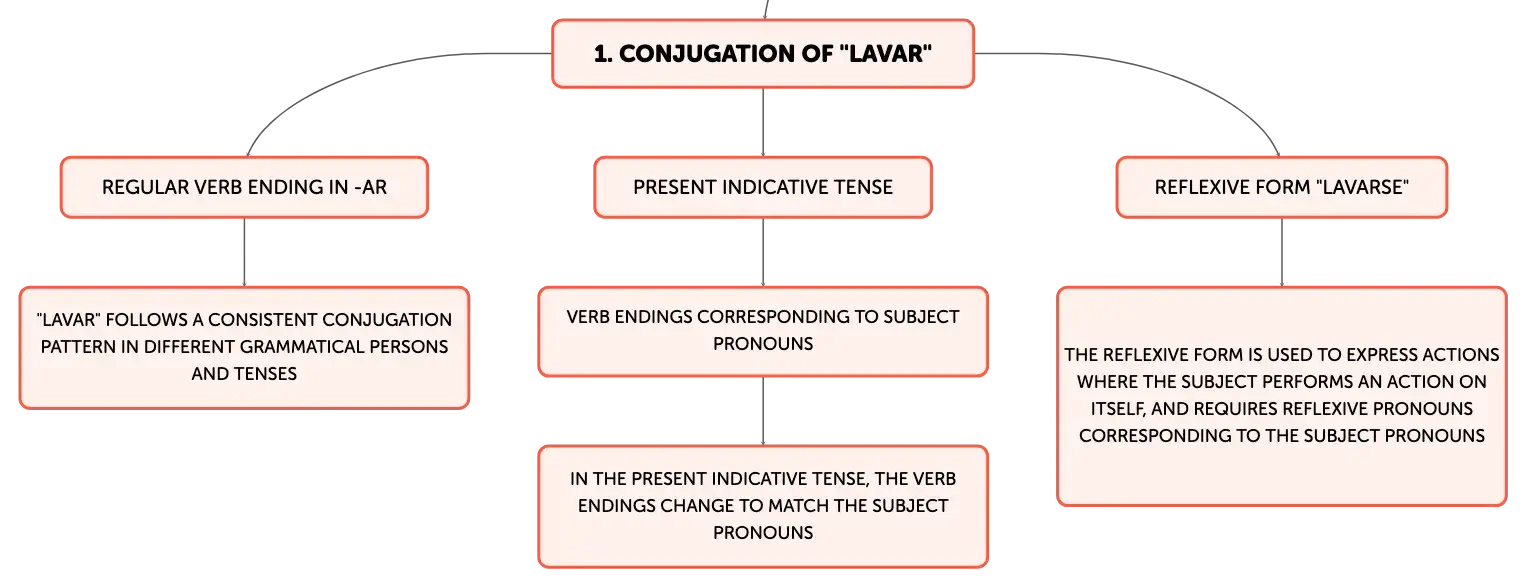 1. CONJUGATION OF "LAVAR"

REGULAR VERB ENDING IN -AR

"LAVAR" FOLLOWS A CONSISTENT CONJUGATION PATTERN IN DIFFERENT GRAMMATICAL PERSONS AND TENSES

PRESENT INDICATIVE TENSE

VERB ENDINGS CORRESPONDING TO SUBJECT PRONOUNS

IN THE PRESENT INDICATIVE TENSE, THE VERB ENDINGS CHANGE TO MATCH THE SUBJECT PRONOUNS

REFLEXIVE FORM "LAVARSE"

THE REFLEXIVE FORM IS USED TO EXPRESS ACTIONS WHERE THE SUBJECT PERFORMS AN ACTION ON ITSELF, AND REQUIRES REFLEXIVE PRONOUNS CORRESPONDING TO THE SUBJECT PRONOUNS